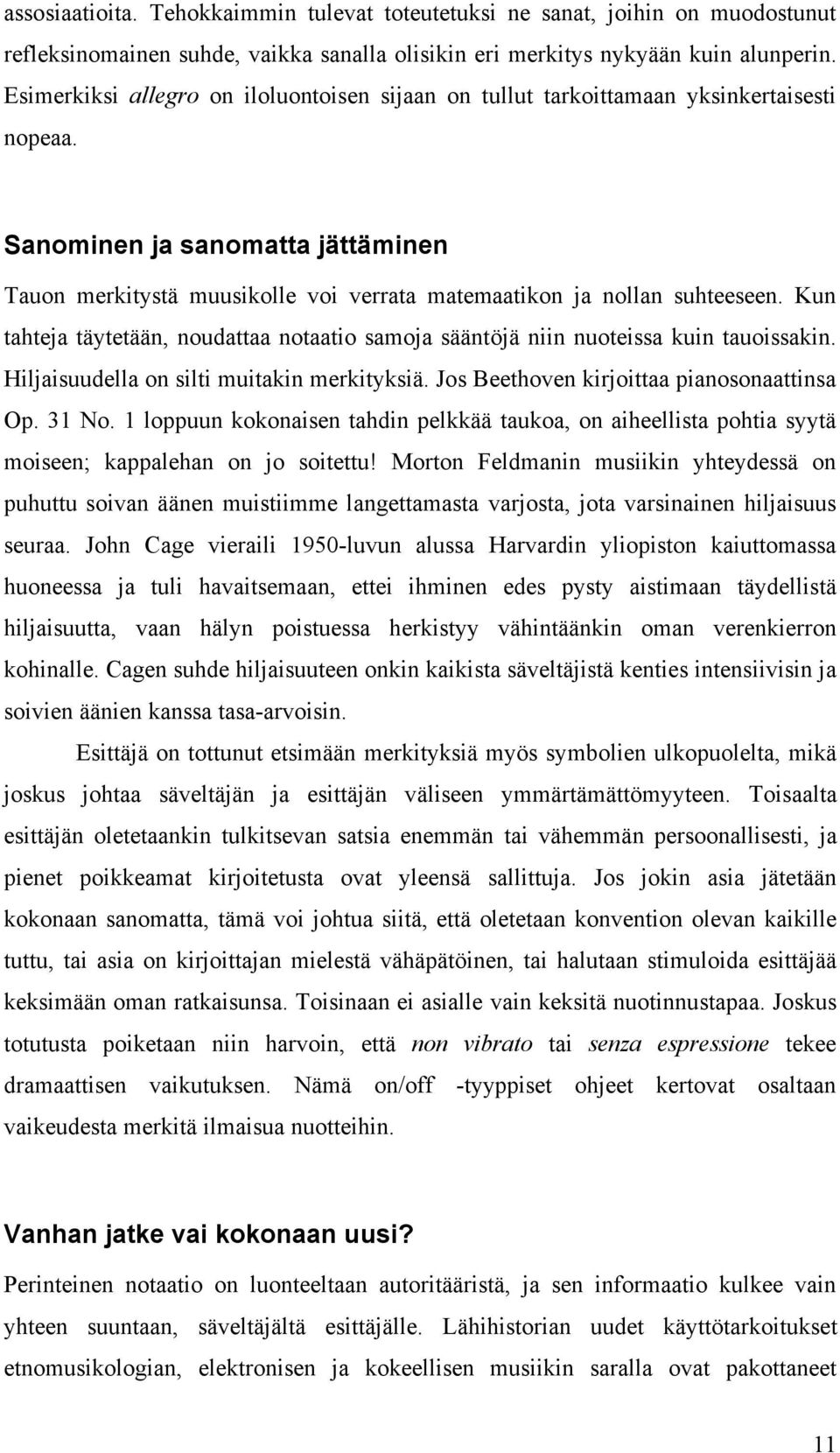 assosiaatioita. Tehokkaimmin tulevat toteutetuksi ne sanat, joihin on muodostunut refleksinomainen suhde, vaikka sanalla olisikin eri merkitys nykyään kuin alunperin. Esimerkiksi allegro on iloluontoisen sijaan on tullut tarkoittamaan yksinkertaisesti nopeaa.

Sanominen ja sanomatta jättäminen

Tauon merkitystä muusikolle voi verrata matemaatikon ja nollan suhteeseen. Kun tahteja täytetään, noudattaa notaatio samoja sääntöjä niin nuoteissa kuin tauoissakin. Hiljaisuudella on silti muitakin merkityksiä. Jos Beethoven kirjoittaa pianosonaattinsa Op. 31 No. 1 loppuun kokonaisen tahdin pelkkää taukoa, on aiheellista pohtia syytä moiseen; kappalehan on jo soitettu! Morton Feldmanin musiikin yhteydessä on puhuttu soivan äänen muistiimme langettamasta varjosta, jota varsinainen hiljaisuus seuraa. John Cage vieraili 1950-luvun alussa Harvardin yliopiston kaiuttomassa huoneessa ja tuli havaitsemaan, ettei ihminen edes pysty aistimaan täydellistä hiljaisuutta, vaan hälyn poistuessa herkistyy vähintäänkin oman verenkierron kohinalle. Cagen suhde hiljaisuuteen onkin kaikista säveltäjistä kenties intensiivisin ja soivien äänien kanssa tasa-arvoisin.

Esittäjä on tottunut etsimään merkityksiä myös symbolien ulkopuolelta, mikä joskus johtaa säveltäjän ja esittäjän väliseen ymmärtämättömyyteen. Toisaalta esittäjän oletetaankin tulkitsevan satsia enemmän tai vähemmän persoonallisesti, ja pienet poikkeamat kirjoitetusta ovat yleensä sallittuja. Jos jokin asia jätetään kokonaan sanomatta, tämä voi johtua siitä, että oletetaan konvention olevan kaikille tuttu, tai asia on kirjoittajan mielestä vähäpätöinen, tai halutaan stimuloida esittäjää keksimään oman ratkaisunsa. Toisinaan ei asialle vain keksitä nuotinnustapaa. Joskus totutusta poiketaan niin harvoin, että non vibrato tai senza espressione tekee dramaattisen vaikutuksen. Nämä on/off -tyyppiset ohjeet kertovat osaltaan vaikeudesta merkitä ilmaisua nuotteihin.

Vanhan jatke vai kokonaan uusi?

Perinteinen notaatio on luonteeltaan autoritääristä, ja sen informaatio kulkee vain yhteen suuntaan, säveltäjältä esittäjälle. Lähihistorian uudet käyttötarkoitukset etnomusikologian, elektronisen ja kokeellisen musiikin saralla ovat pakottaneet

11